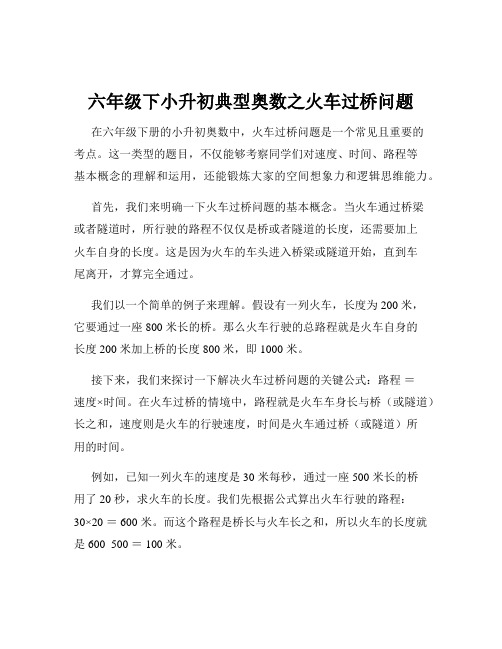 六年级下小升初典型奥数之火车过桥问题

在六年级下册的小升初奥数中，火车过桥问题是一个常见且重要的考点。这一类型的题目，不仅能够考察同学们对速度、时间、路程等基本概念的理解和运用，还能锻炼大家的空间想象力和逻辑思维能力。

首先，我们来明确一下火车过桥问题的基本概念。当火车通过桥梁或者隧道时，所行驶的路程不仅仅是桥或者隧道的长度，还需要加上火车自身的长度。这是因为火车的车头进入桥梁或隧道开始，直到车尾离开，才算完全通过。

我们以一个简单的例子来理解。假设有一列火车，长度为 200 米，它要通过一座 800 米长的桥。那么火车行驶的总路程就是火车自身的长度 200 米加上桥的长度 800 米，即 1000 米。

接下来，我们来探讨一下解决火车过桥问题的关键公式：路程 ＝ 速度×时间。在火车过桥的情境中，路程就是火车车身长与桥（或隧道）长之和，速度则是火车的行驶速度，时间是火车通过桥（或隧道）所用的时间。

例如，已知一列火车的速度是 30 米每秒，通过一座 500 米长的桥用了 20 秒，求火车的长度。我们先根据公式算出火车行驶的路程：30×20 ＝ 600 米。而这个路程是桥长与火车长之和，所以火车的长度就是 600 500 ＝ 100 米。